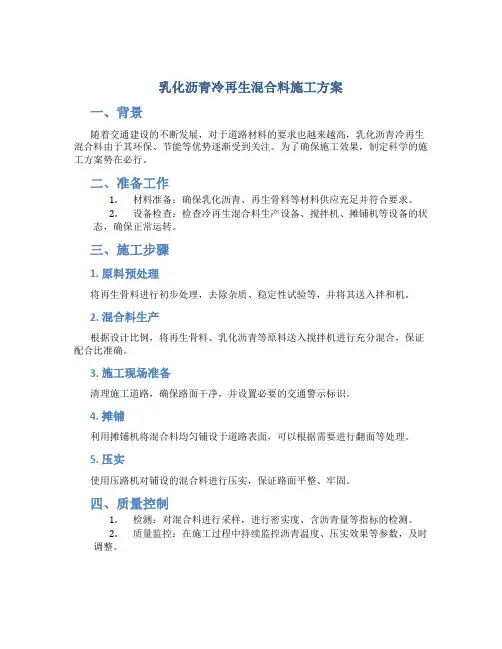 乳化沥青冷再生混合料施工方案

一、背景

随着交通建设的不断发展，对于道路材料的要求也越来越高，乳化沥青冷再生混合料由于其环保、节能等优势逐渐受到关注。为了确保施工效果，制定科学的施工方案势在必行。

二、准备工作

1. 材料准备：确保乳化沥青、再生骨料等材料供应充足并符合要求。
2. 设备检查：检查冷再生混合料生产设备、搅拌机、摊铺机等设备的状态，确保正常运转。

三、施工步骤

1. 原料预处理

将再生骨料进行初步处理，去除杂质、稳定性试验等，并将其送入拌和机。

2. 混合料生产

根据设计比例，将再生骨料、乳化沥青等原料送入搅拌机进行充分混合，保证配合比准确。

3. 施工现场准备

清理施工道路，确保路面干净，并设置必要的交通警示标识。

4. 摊铺

利用摊铺机将混合料均匀铺设于道路表面，可以根据需要进行翻面等处理。

5. 压实

使用压路机对铺设的混合料进行压实，保证路面平整、牢固。

四、质量控制

1. 检测：对混合料进行采样，进行密实度、含沥青量等指标的检测。
2. 质量监控：在施工过程中持续监控沥青温度、压实效果等参数，及时调整。